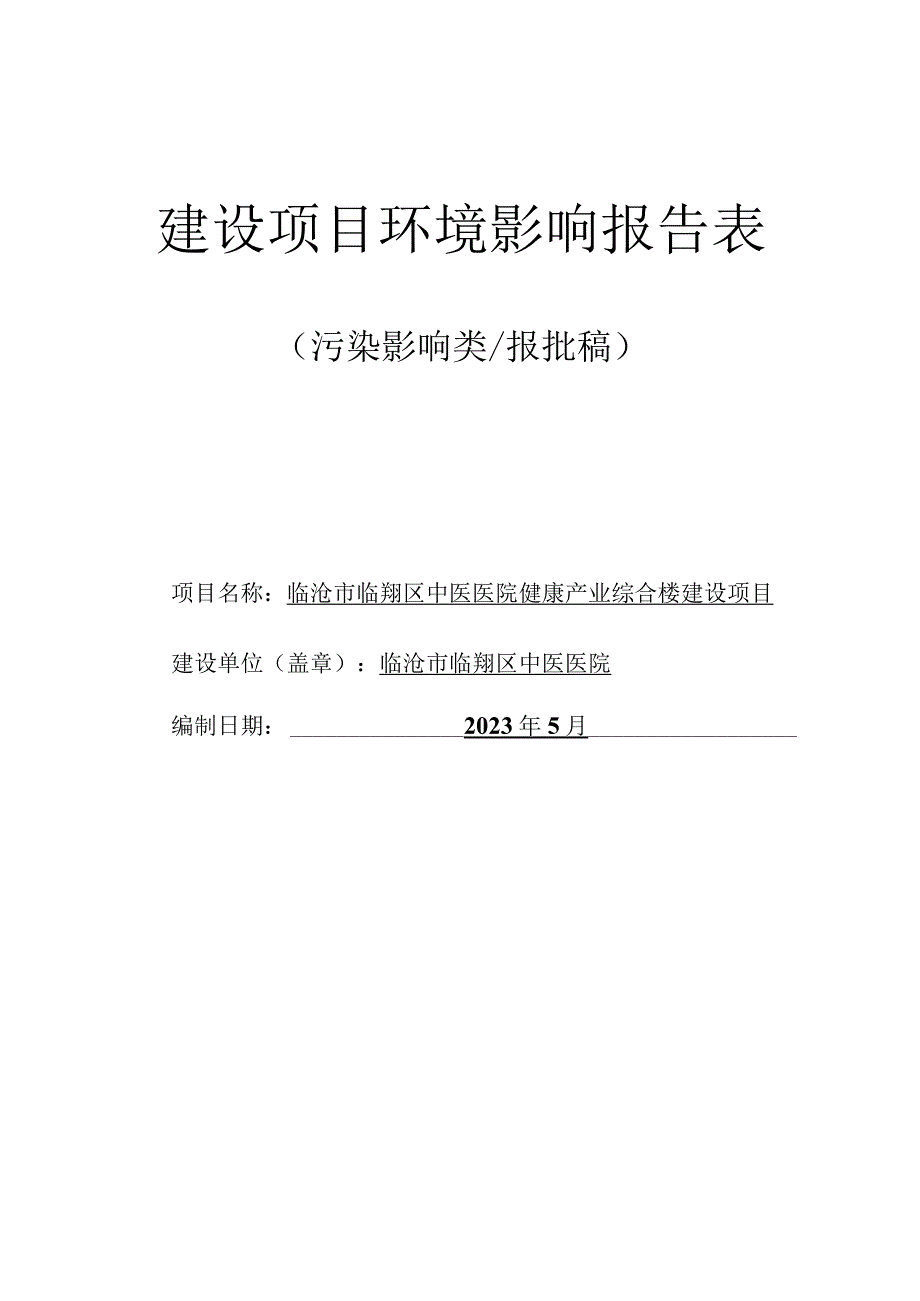 建设项目环境影响报告表

（污染影响类/报批稿）

项目名称：临沧市临翔区中医医院健康产业综合楼建设项目

建设单位（盖章）：临沧市临翔区中医医院

编制日期：2023年5月